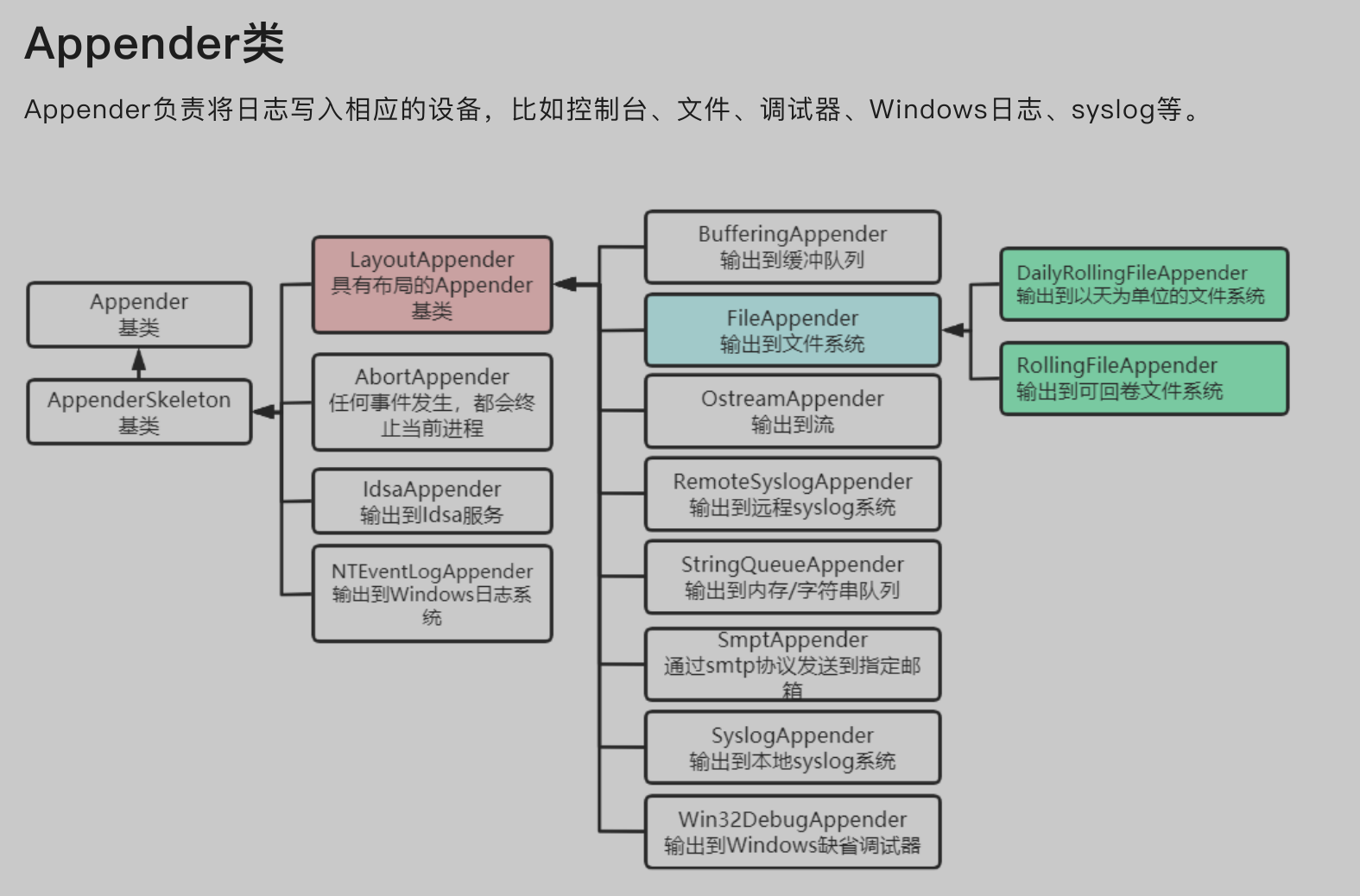 Appender类

Appender负责将日志写入相应的设备，比如控制台、文件、调试器、Windows日志、syslog等。

Appender
基类

AppenderSkeleton
基类

LayoutAppender
具有布局的Appender
基类

AbortAppender
任何事件发生，都会终止当前进程

IdsaAppender
输出到Idsa服务

NTEventLogAppender
输出到Windows日志系统

BufferingAppender
输出到缓冲队列

FileAppender
输出到文件系统

OstreamAppender
输出到流

RemoteSyslogAppender
输出到远程syslog系统

StringQueueAppender
输出到内存/字符串队列

SmptAppender
通过smtp协议发送到指定邮箱

SyslogAppender
输出到本地syslog系统

Win32DebugAppender
输出到Windows缺省调试器

DailyRollingFileAppender
输出到以天为单位的文件系统

RollingFileAppender
输出到可回卷文件系统